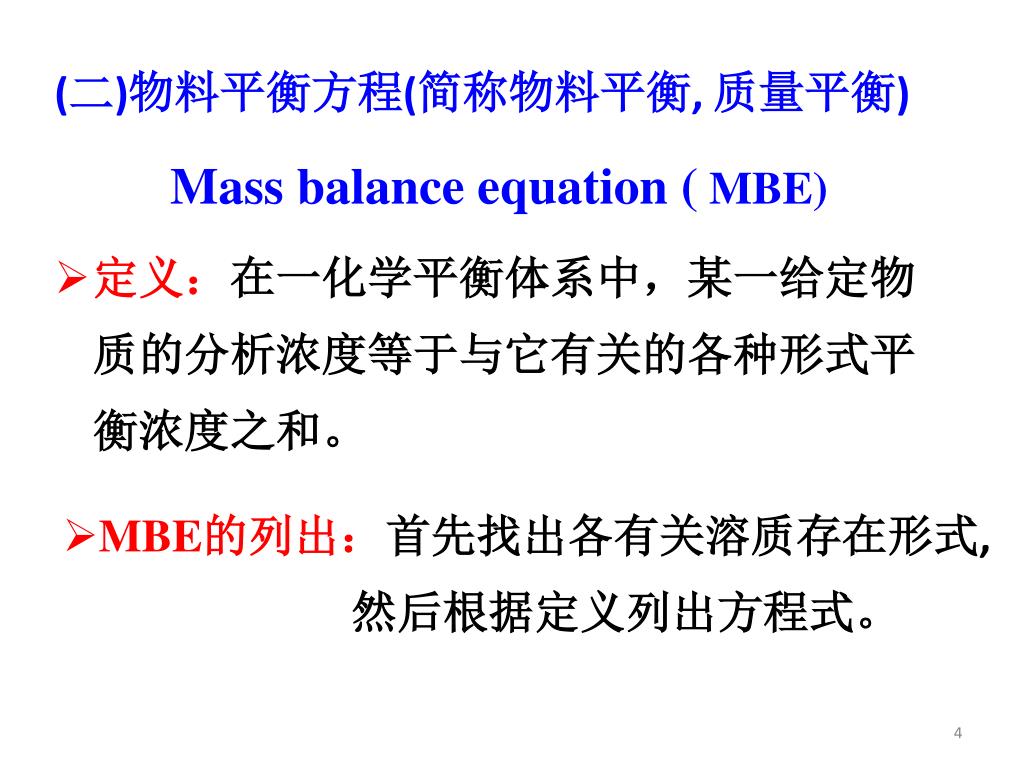 (二)物料平衡方程(简称物料平衡, 质量平衡)

Mass balance equation ( MBE)

➢定义：在一化学平衡体系中，某一给定物质的分析浓度等于与它有关的各种形式平衡浓度之和。

➢MBE的列出：首先找出各有关溶质存在形式, 然后根据定义列出方程式。

4